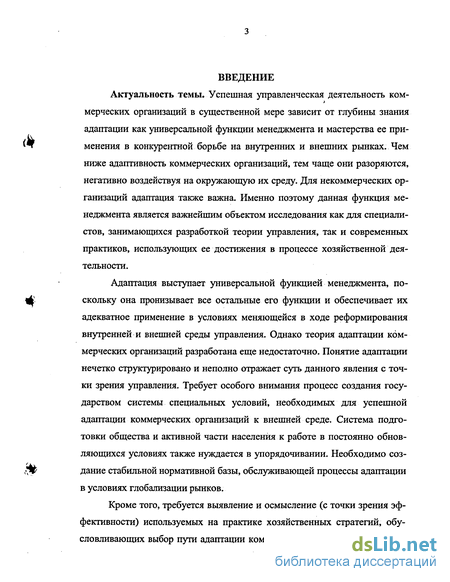 3

ВВЕДЕНИЕ

Актуальность темы. Успешная управленческая деятельность коммерческих организаций в существенной мере зависит от глубины знания адаптации как универсальной функции менеджмента и мастерства ее применения в конкурентной борьбе на внутренних и внешних рынках. Чем ниже адаптивность коммерческих организаций, тем чаще они разоряются, негативно воздействуя на окружающую их среду. Для некоммерческих организаций адаптация также важна. Именно поэтому данная функция менеджмента является важнейшим объектом исследования как для специалистов, занимающихся разработкой теории управления, так и современных практиков, использующих ее достижения в процессе хозяйственной деятельности.

Адаптация выступает универсальной функцией менеджмента, поскольку она пронизывает все остальные его функции и обеспечивает их адекватное применение в условиях меняющейся в ходе реформирования внутренней и внешней среды управления. Однако теория адаптации коммерческих организаций разработана еще недостаточно. Понятие адаптации нечетко структурировано и неполно отражает суть данного явления с точки зрения управления. Требует особого внимания процесс создания государством системы специальных условий, необходимых для успешной адаптации коммерческих организаций к внешней среде. Система подготовки общества и активной части населения к работе в постоянно обновляющихся условиях также нуждается в упорядочивании. Необходимо создание стабильной нормативной базы, обслуживающей процессы адаптации в условиях глобализации рынков.

Кроме того, требуется выявление и осмысление (с точки зрения эффективности) используемых на практике хозяйственных стратегий, обусловливающих выбор пути адаптации ком

dsLib.net
библиотека диссертаций